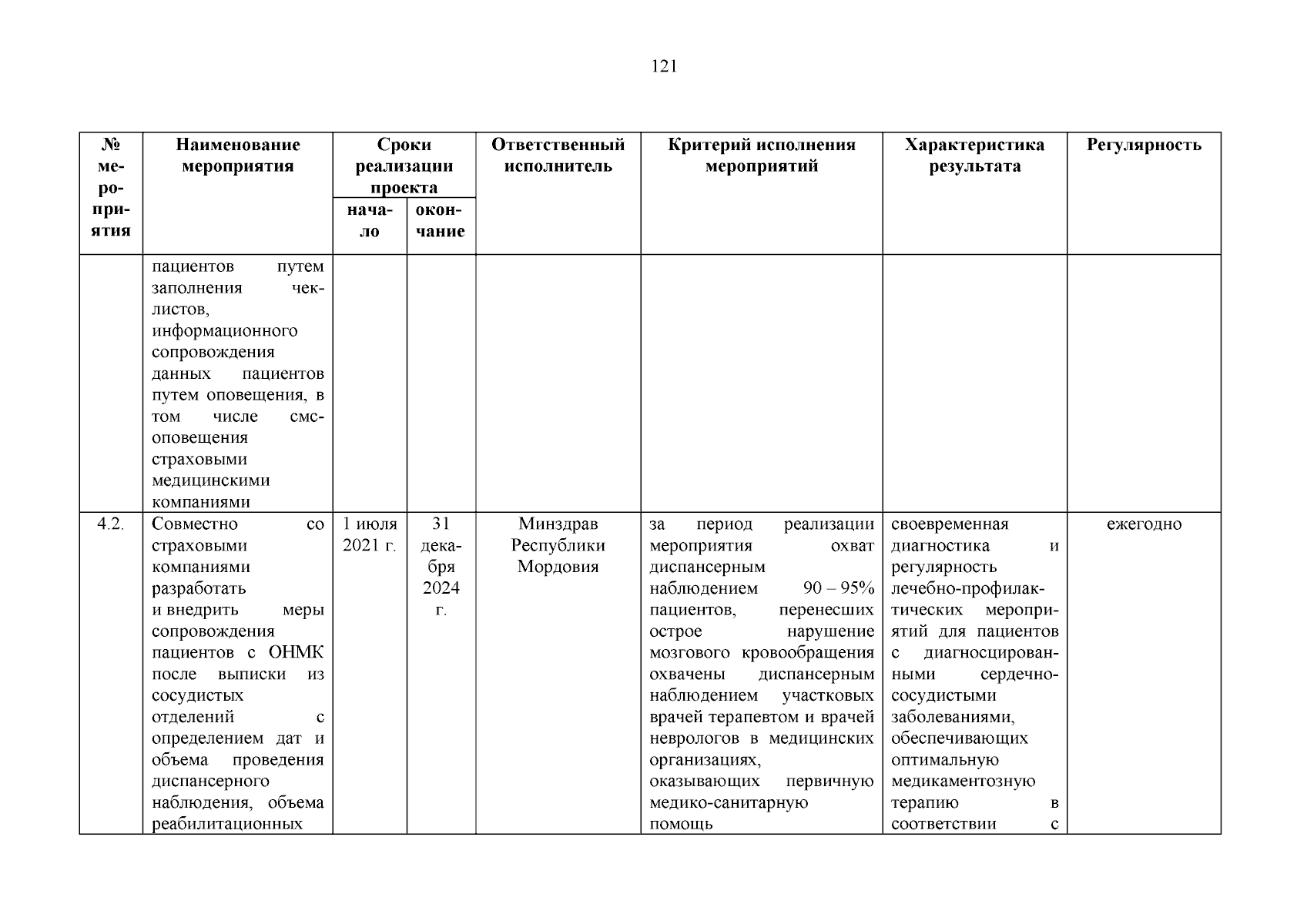 121

| № мероприятия | Наименование мероприятия | Сроки реализации проекта начало | Сроки реализации проекта окончание | Ответственный исполнитель | Критерий исполнения мероприятий | Характеристика результата | Регулярность |
|---|---|---|---|---|---|---|---|
| | пациентов путем заполнения чек-листов, информационного сопровождения данных пациентов путем оповещения, в том числе смс-оповещения страховыми медицинскими компаниями | | | | | | |
| 4.2. | Совместно со страховыми компаниями разработать и внедрить меры сопровождения пациентов с ОНМК после выписки из сосудистых отделений с определением дат и объема проведения диспансерного наблюдения, объема реабилитационных | 1 июля 2021 г. | 31 декабря 2024 г. | Минздрав Республики Мордовия | за период реализации мероприятия охват диспансерным наблюдением 90 – 95% пациентов, перенесших острое нарушение мозгового кровообращения охвачены диспансерным наблюдением участковых врачей терапевтом и врачей неврологов в медицинских организациях, оказывающих первичную медико-санитарную помощь | своевременная диагностика и регулярность лечебно-профилактических мероприятий для пациентов с диагносцированными сердечно-сосудистыми заболеваниями, обеспечивающих оптимальную медикаментозную терапию в соответствии с | ежегодно |